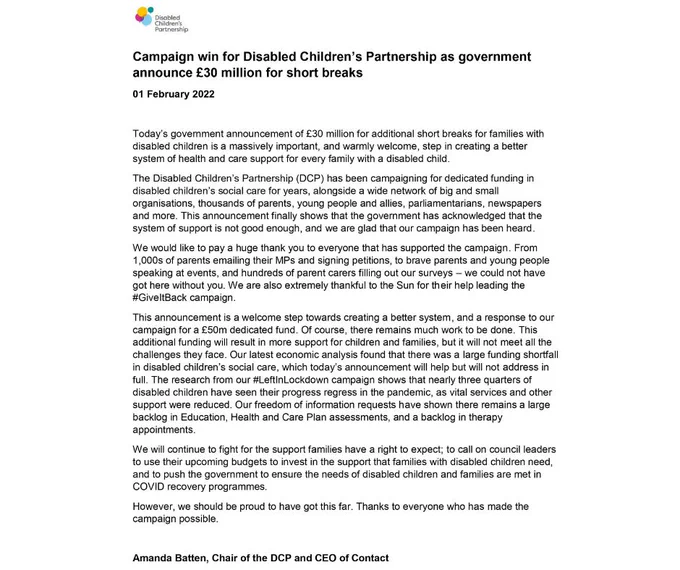 Disabled Children's Partnership

Campaign win for Disabled Children's Partnership as government announce £30 million for short breaks

01 February 2022

Today's government announcement of £30 million for additional short breaks for families with disabled children is a massively important, and warmly welcome, step in creating a better system of health and care support for every family with a disabled child.

The Disabled Children's Partnership (DCP) has been campaigning for dedicated funding in disabled children's social care for years, alongside a wide network of big and small organisations, thousands of parents, young people and allies, parliamentarians, newspapers and more. This announcement finally shows that the government has acknowledged that the system of support is not good enough, and we are glad that our campaign has been heard.

We would like to pay a huge thank you to everyone that has supported the campaign. From 1,000s of parents emailing their MPs and signing petitions, to brave parents and young people speaking at events, and hundreds of parent carers filling out our surveys – we could not have got here without you. We are also extremely thankful to the Sun for their help leading the #GiveItBack campaign.

This announcement is a welcome step towards creating a better system, and a response to our campaign for a £50m dedicated fund. Of course, there remains much work to be done. This additional funding will result in more support for children and families, but it will not meet all the challenges they face. Our latest economic analysis found that there was a large funding shortfall in disabled children's social care, which today's announcement will help but will not address in full. The research from our #LeftInLockdown campaign shows that nearly three quarters of disabled children have seen their progress regress in the pandemic, as vital services and other support were reduced. Our freedom of information requests have shown there remains a large backlog in Education, Health and Care Plan assessments, and a backlog in therapy appointments.

We will continue to fight for the support families have a right to expect; to call on council leaders to use their upcoming budgets to invest in the support that families with disabled children need, and to push the government to ensure the needs of disabled children and families are met in COVID recovery programmes.

However, we should be proud to have got this far. Thanks to everyone who has made the campaign possible.

Amanda Batten, Chair of the DCP and CEO of Contact